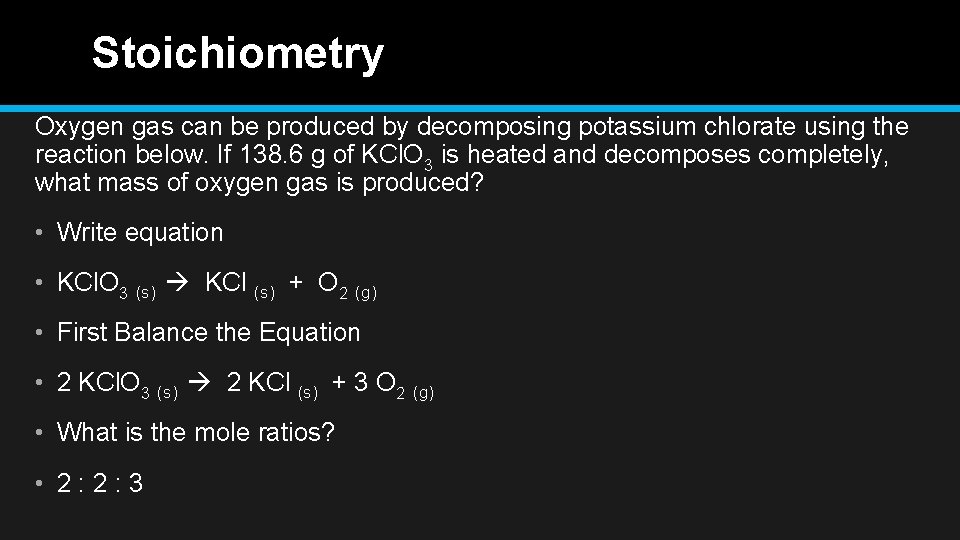 Stoichiometry

Oxygen gas can be produced by decomposing potassium chlorate using the reaction below. If 138.6 g of $KClO_3$ is heated and decomposes completely, what mass of oxygen gas is produced?

• Write equation

• $KClO_{3\ (s)} \rightarrow KCl_{(s)} + O_{2\ (g)}$

• First Balance the Equation

• $2\ KClO_{3\ (s)} \rightarrow 2\ KCl_{(s)} + 3\ O_{2\ (g)}$

• What is the mole ratios?

• 2 : 2 : 3